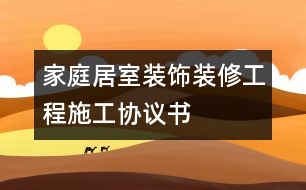 家庭居室装饰装修工程施工协议书